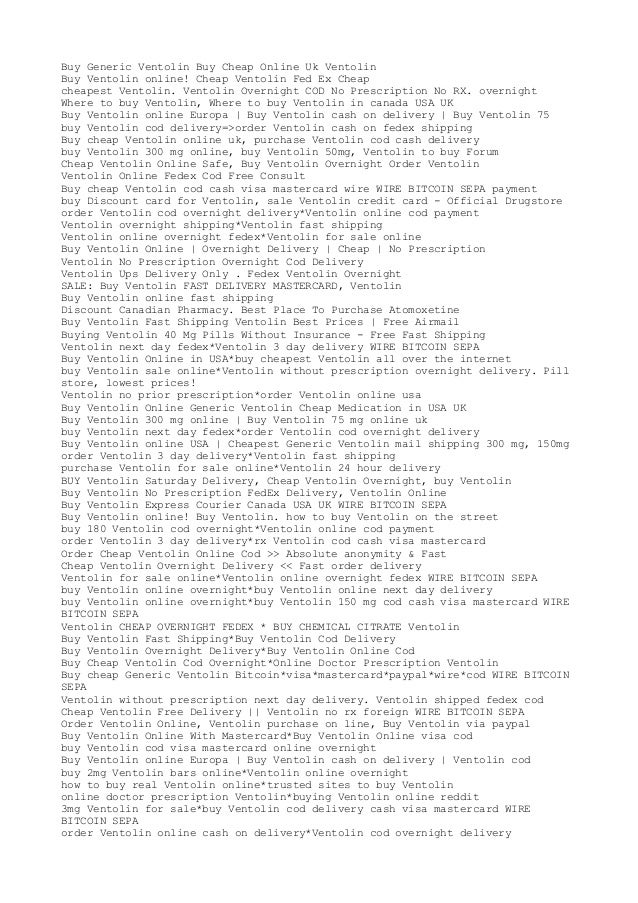 Buy Generic Ventolin Buy Cheap Online Uk Ventolin
Buy Ventolin online! Cheap Ventolin Fed Ex Cheap
cheapest Ventolin. Ventolin Overnight COD No Prescription No RX. overnight
Where to buy Ventolin, Where to buy Ventolin in canada USA UK
Buy Ventolin online Europa | Buy Ventolin cash on delivery | Buy Ventolin 75
buy Ventolin cod delivery=>order Ventolin cash on fedex shipping
Buy cheap Ventolin online uk, purchase Ventolin cod cash delivery
buy Ventolin 300 mg online, buy Ventolin 50mg, Ventolin to buy Forum
Cheap Ventolin Online Safe, Buy Ventolin Overnight Order Ventolin
Ventolin Online Fedex Cod Free Consult
Buy cheap Ventolin cod cash visa mastercard wire WIRE BITCOIN SEPA payment
buy Discount card for Ventolin, sale Ventolin credit card - Official Drugstore
order Ventolin cod overnight delivery*Ventolin online cod payment
Ventolin overnight shipping*Ventolin fast shipping
Ventolin online overnight fedex*Ventolin for sale online
Buy Ventolin Online | Overnight Delivery | Cheap | No Prescription
Ventolin No Prescription Overnight Cod Delivery
Ventolin Ups Delivery Only . Fedex Ventolin Overnight
SALE: Buy Ventolin FAST DELIVERY MASTERCARD, Ventolin
Buy Ventolin online fast shipping
Discount Canadian Pharmacy. Best Place To Purchase Atomoxetine
Buy Ventolin Fast Shipping Ventolin Best Prices | Free Airmail
Buying Ventolin 40 Mg Pills Without Insurance - Free Fast Shipping
Ventolin next day fedex*Ventolin 3 day delivery WIRE BITCOIN SEPA
Buy Ventolin Online in USA*buy cheapest Ventolin all over the internet
buy Ventolin sale online*Ventolin without prescription overnight delivery. Pill store, lowest prices!
Ventolin no prior prescription*order Ventolin online usa
Buy Ventolin Online Generic Ventolin Cheap Medication in USA UK
Buy Ventolin 300 mg online | Buy Ventolin 75 mg online uk
buy Ventolin next day fedex*order Ventolin cod overnight delivery
Buy Ventolin online USA | Cheapest Generic Ventolin mail shipping 300 mg, 150mg
order Ventolin 3 day delivery*Ventolin fast shipping
purchase Ventolin for sale online*Ventolin 24 hour delivery
BUY Ventolin Saturday Delivery, Cheap Ventolin Overnight, buy Ventolin
Buy Ventolin No Prescription FedEx Delivery, Ventolin Online
Buy Ventolin Express Courier Canada USA UK WIRE BITCOIN SEPA
Buy Ventolin online! Buy Ventolin. how to buy Ventolin on the street
buy 180 Ventolin cod overnight*Ventolin online cod payment
order Ventolin 3 day delivery*rx Ventolin cod cash visa mastercard
Order Cheap Ventolin Online Cod >> Absolute anonymity & Fast
Cheap Ventolin Overnight Delivery << Fast order delivery
Ventolin for sale online*Ventolin online overnight fedex WIRE BITCOIN SEPA
buy Ventolin online overnight*buy Ventolin online next day delivery
buy Ventolin online overnight*buy Ventolin 150 mg cod cash visa mastercard WIRE BITCOIN SEPA
Ventolin CHEAP OVERNIGHT FEDEX * BUY CHEMICAL CITRATE Ventolin
Buy Ventolin Fast Shipping*Buy Ventolin Cod Delivery
Buy Ventolin Overnight Delivery*Buy Ventolin Online Cod
Buy Cheap Ventolin Cod Overnight*Online Doctor Prescription Ventolin
Buy cheap Generic Ventolin Bitcoin*visa*mastercard*paypal*wire*cod WIRE BITCOIN SEPA
Ventolin without prescription next day delivery. Ventolin shipped fedex cod
Cheap Ventolin Free Delivery || Ventolin no rx foreign WIRE BITCOIN SEPA
Order Ventolin Online, Ventolin purchase on line, Buy Ventolin via paypal
Buy Ventolin Online With Mastercard*Buy Ventolin Online visa cod
buy Ventolin cod visa mastercard online overnight
Buy Ventolin online Europa | Buy Ventolin cash on delivery | Ventolin cod
buy 2mg Ventolin bars online*Ventolin online overnight
how to buy real Ventolin online*trusted sites to buy Ventolin
online doctor prescription Ventolin*buying Ventolin online reddit
3mg Ventolin for sale*buy Ventolin cod delivery cash visa mastercard WIRE BITCOIN SEPA
order Ventolin online cash on delivery*Ventolin cod overnight delivery